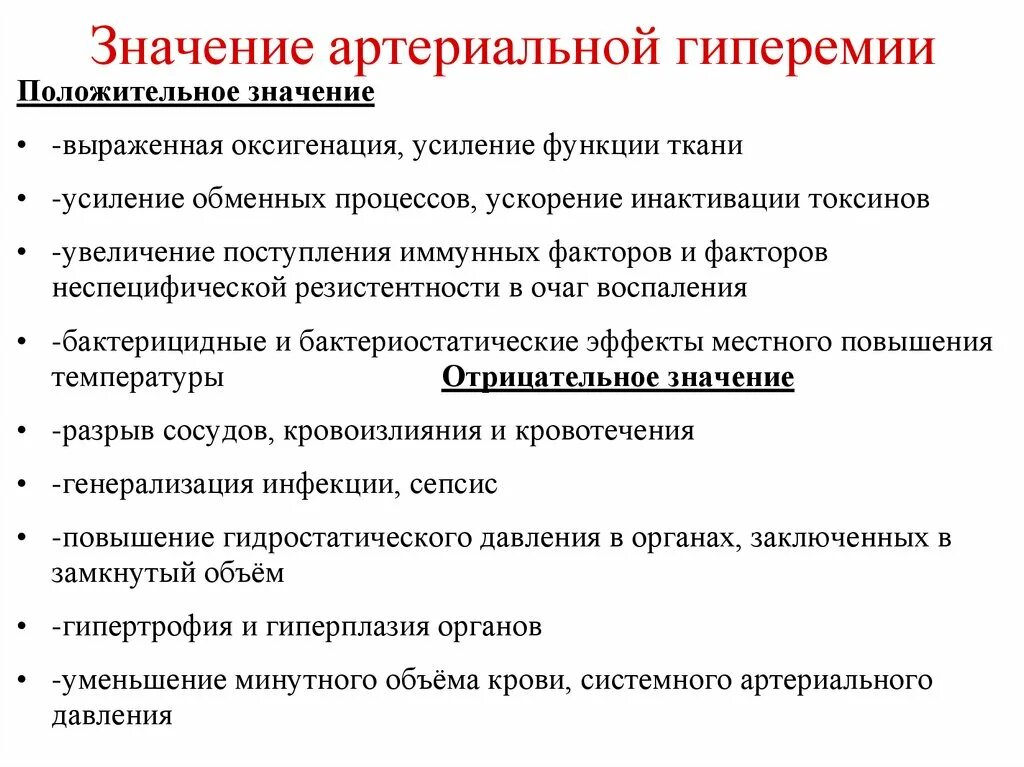 Значение артериальной гиперемии

Положительное значение

• -выраженная оксигенация, усиление функции ткани

• -усиление обменных процессов, ускорение инактивации токсинов

• -увеличение поступления иммунных факторов и факторов неспецифической резистентности в очаг воспаления

• -бактерицидные и бактериостатические эффекты местного повышения температуры

Отрицательное значение

• -разрыв сосудов, кровоизлияния и кровотечения

• -генерализация инфекции, сепсис

• -повышение гидростатического давления в органах, заключенных в замкнутый объём

• -гипертрофия и гиперплазия органов

• -уменьшение минутного объёма крови, системного артериального давления